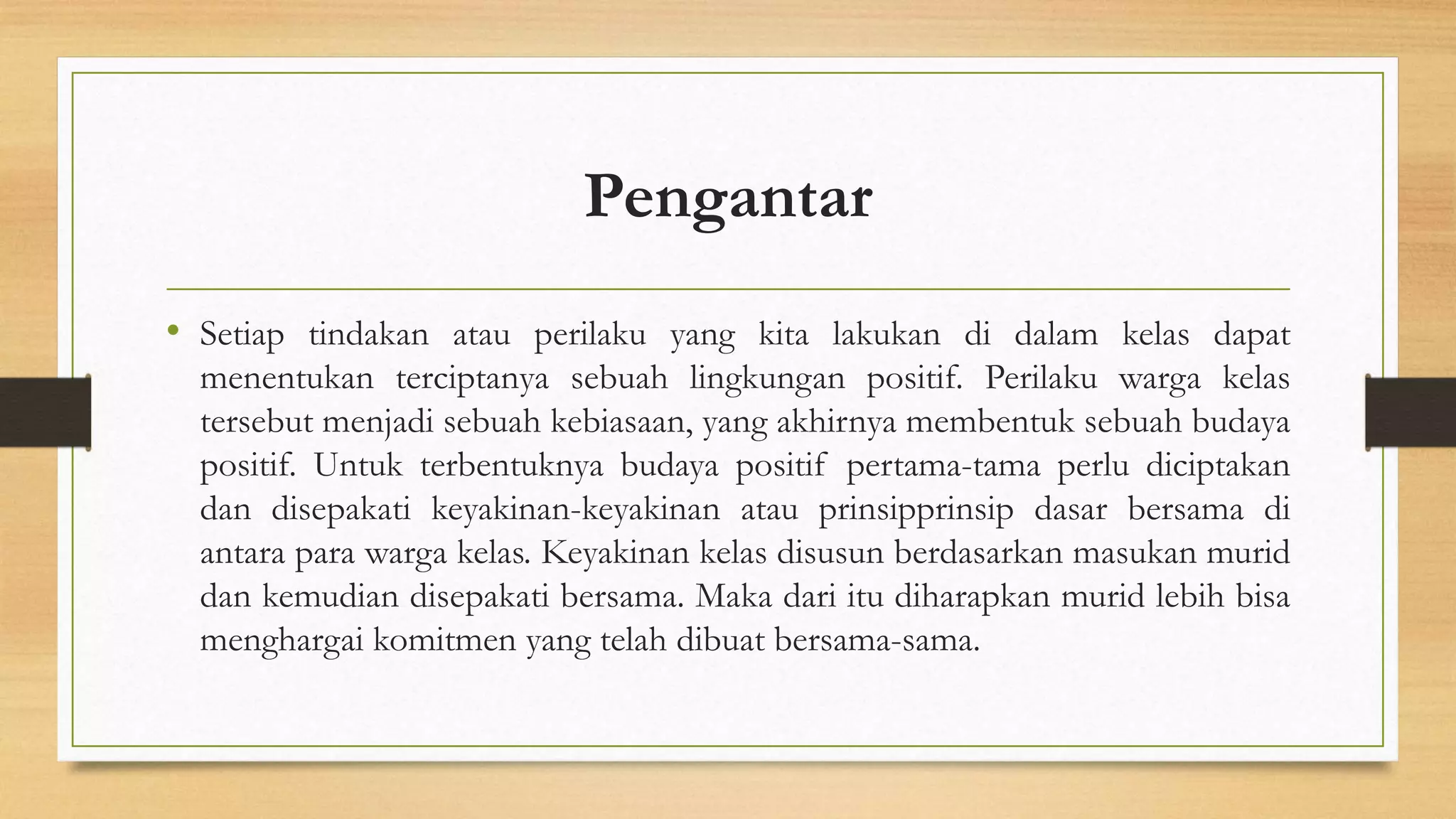 Pengantar

• Setiap tindakan atau perilaku yang kita lakukan di dalam kelas dapat menentukan terciptanya sebuah lingkungan positif. Perilaku warga kelas tersebut menjadi sebuah kebiasaan, yang akhirnya membentuk sebuah budaya positif. Untuk terbentuknya budaya positif pertama-tama perlu diciptakan dan disepakati keyakinan-keyakinan atau prinsipprinsip dasar bersama di antara para warga kelas. Keyakinan kelas disusun berdasarkan masukan murid dan kemudian disepakati bersama. Maka dari itu diharapkan murid lebih bisa menghargai komitmen yang telah dibuat bersama-sama.